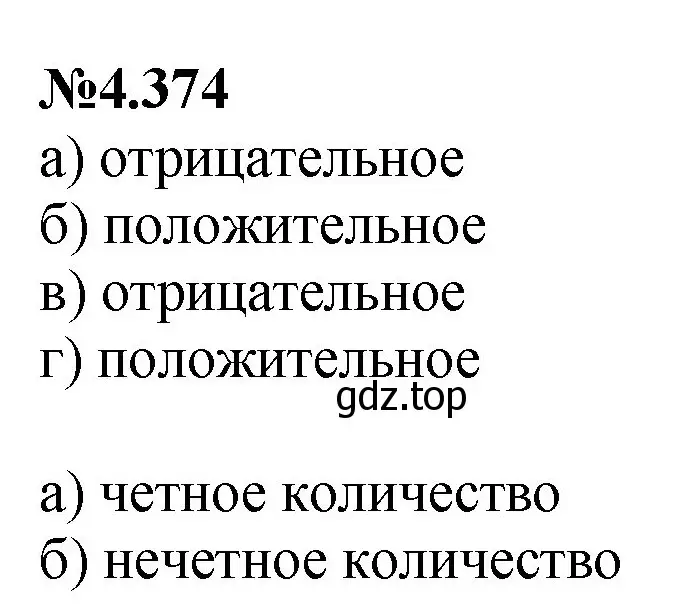 №4.374

а) отрицательное
б) положительное
в) отрицательное
г) положительное
gdz.top

а) четное количество
б) нечетное количество